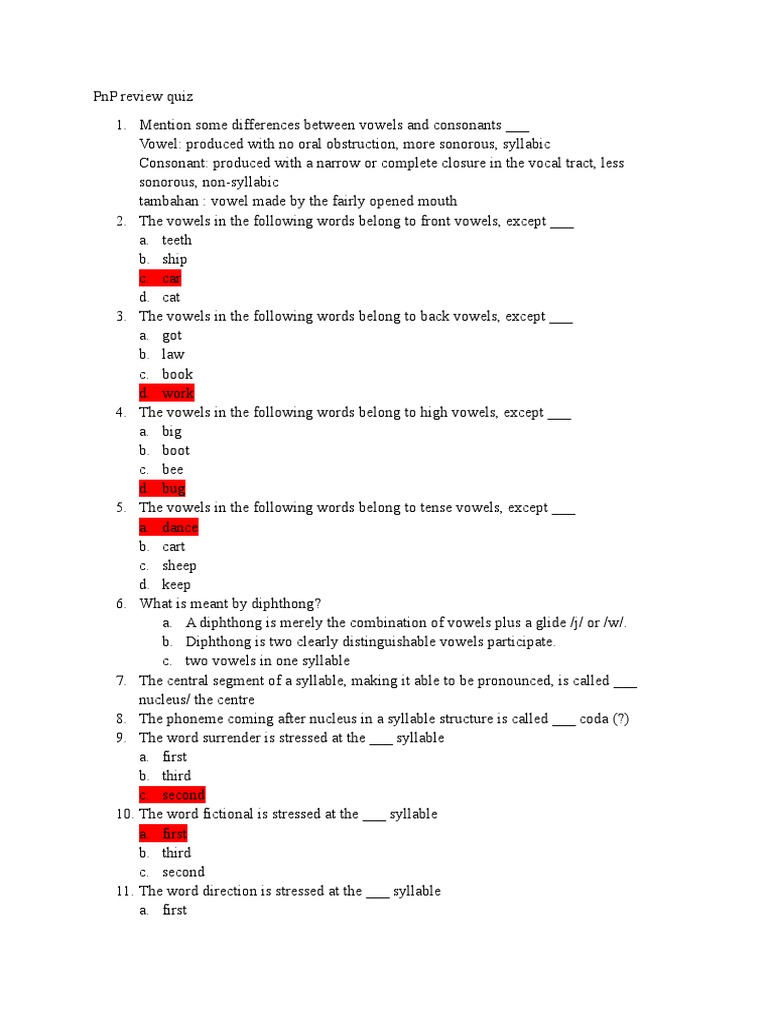 PnP review quiz

1. Mention some differences between vowels and consonants ___
Vowel: produced with no oral obstruction, more sonorous, syllabic
Consonant: produced with a narrow or complete closure in the vocal tract, less sonorous, non-syllabic
tambahan : vowel made by the fairly opened mouth
2. The vowels in the following words belong to front vowels, except ___
a. teeth
b. ship
c. car
d. cat
3. The vowels in the following words belong to back vowels, except ___
a. got
b. law
c. book
d. work
4. The vowels in the following words belong to high vowels, except ___
a. big
b. boot
c. bee
d. bug
5. The vowels in the following words belong to tense vowels, except ___
a. dance
b. cart
c. sheep
d. keep
6. What is meant by diphthong?
a. A diphthong is merely the combination of vowels plus a glide /j/ or /w/.
b. Diphthong is two clearly distinguishable vowels participate.
c. two vowels in one syllable
7. The central segment of a syllable, making it able to be pronounced, is called ___ nucleus/ the centre
8. The phoneme coming after nucleus in a syllable structure is called ___ coda (?)
9. The word surrender is stressed at the ___ syllable
a. first
b. third
c. second
10. The word fictional is stressed at the ___ syllable
a. first
b. third
c. second
11. The word direction is stressed at the ___ syllable
a. first